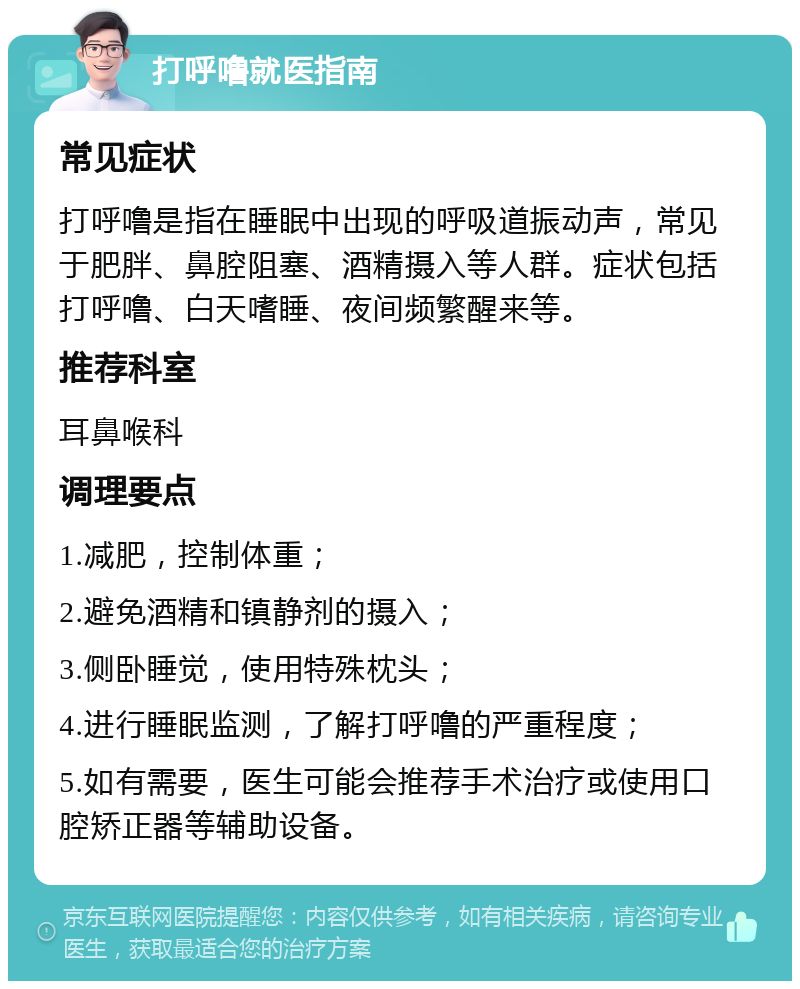 打呼噜就医指南

常见症状

打呼噜是指在睡眠中出现的呼吸道振动声，常见于肥胖、鼻腔阻塞、酒精摄入等人群。症状包括打呼噜、白天嗜睡、夜间频繁醒来等。

推荐科室

耳鼻喉科

调理要点

1.减肥，控制体重；

2.避免酒精和镇静剂的摄入；

3.侧卧睡觉，使用特殊枕头；

4.进行睡眠监测，了解打呼噜的严重程度；

5.如有需要，医生可能会推荐手术治疗或使用口腔矫正器等辅助设备。

京东互联网医院提醒您：内容仅供参考，如有相关疾病，请咨询专业医生，获取最适合您的治疗方案